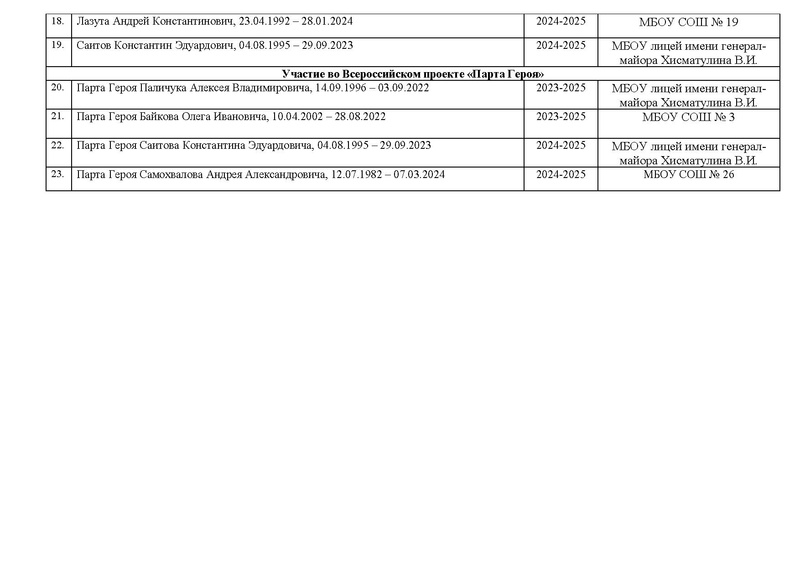 | 18. | Лазута Андрей Константинович, 23.04.1992 – 28.01.2024 | 2024-2025 | МБОУ СОШ № 19 |
|---|---|---|---|
| 19. | Саитов Константин Эдуардович, 04.08.1995 – 29.09.2023 | 2024-2025 | МБОУ лицей имени генерал-майора Хисматулина В.И. |
| Участие во Всероссийском проекте «Парта Героя» | | | |
| 20. | Парта Героя Паличука Алексея Владимировича, 14.09.1996 – 03.09.2022 | 2023-2025 | МБОУ лицей имени генерал-майора Хисматулина В.И. |
| 21. | Парта Героя Байкова Олега Ивановича, 10.04.2002 – 28.08.2022 | 2023-2025 | МБОУ СОШ № 3 |
| 22. | Парта Героя Саитова Константина Эдуардовича, 04.08.1995 – 29.09.2023 | 2024-2025 | МБОУ лицей имени генерал-майора Хисматулина В.И. |
| 23. | Парта Героя Самохвалова Андрея Александровича, 12.07.1982 – 07.03.2024 | 2024-2025 | МБОУ СОШ № 26 |